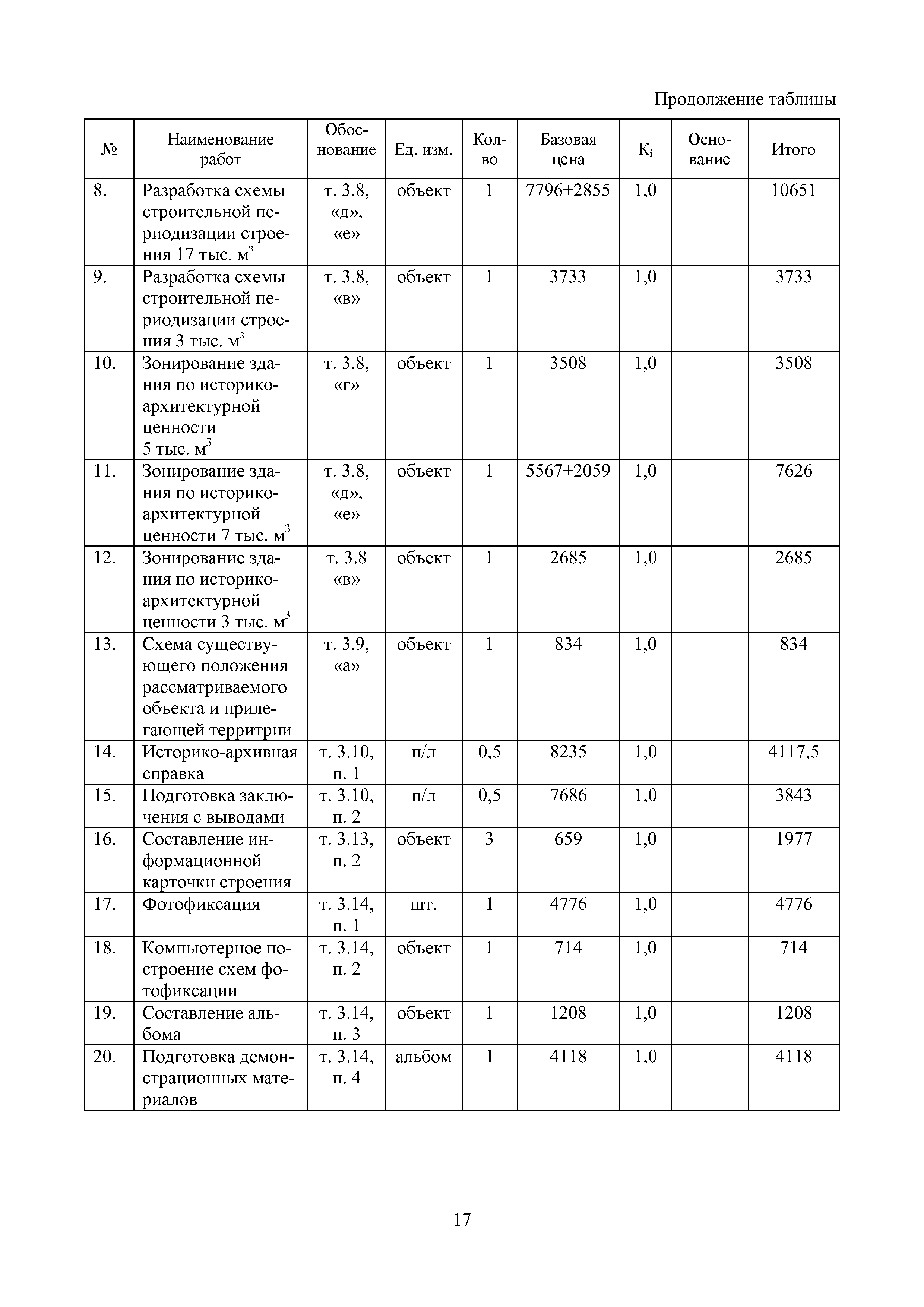 Продолжение таблицы

| № | Наименование работ | Обоснование | Ед. изм. | Кол-во | Базовая цена | $К_i$ | Основание | Итого |
|---|---|---|---|---|---|---|---|---|
| 8. | Разработка схемы строительной периодизации строения 17 тыс. $м^3$ | т. 3.8, «д», «е» | объект | 1 | 7796+2855 | 1,0 | | 10651 |
| 9. | Разработка схемы строительной периодизации строения 3 тыс. $м^3$ | т. 3.8, «в» | объект | 1 | 3733 | 1,0 | | 3733 |
| 10. | Зонирование здания по историко-архитектурной ценности 5 тыс. $м^3$ | т. 3.8, «г» | объект | 1 | 3508 | 1,0 | | 3508 |
| 11. | Зонирование здания по историко-архитектурной ценности 7 тыс. $м^3$ | т. 3.8, «д», «е» | объект | 1 | 5567+2059 | 1,0 | | 7626 |
| 12. | Зонирование здания по историко-архитектурной ценности 3 тыс. $м^3$ | т. 3.8 «в» | объект | 1 | 2685 | 1,0 | | 2685 |
| 13. | Схема существующего положения рассматриваемого объекта и прилегающей территрии | т. 3.9, «а» | объект | 1 | 834 | 1,0 | | 834 |
| 14. | Историко-архивная справка | т. 3.10, п. 1 | п/л | 0,5 | 8235 | 1,0 | | 4117,5 |
| 15. | Подготовка заключения с выводами | т. 3.10, п. 2 | п/л | 0,5 | 7686 | 1,0 | | 3843 |
| 16. | Составление информационной карточки строения | т. 3.13, п. 2 | объект | 3 | 659 | 1,0 | | 1977 |
| 17. | Фотофиксация | т. 3.14, п. 1 | шт. | 1 | 4776 | 1,0 | | 4776 |
| 18. | Компьютерное построение схем фотофиксации | т. 3.14, п. 2 | объект | 1 | 714 | 1,0 | | 714 |
| 19. | Составление альбома | т. 3.14, п. 3 | объект | 1 | 1208 | 1,0 | | 1208 |
| 20. | Подготовка демонстрационных материалов | т. 3.14, п. 4 | альбом | 1 | 4118 | 1,0 | | 4118 |

17